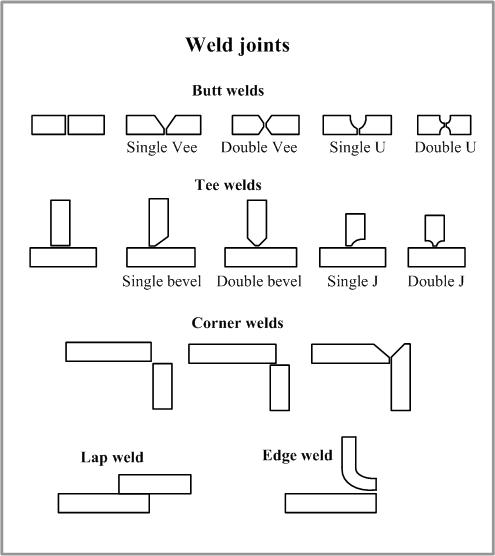 Weld joints

Butt welds

Single Vee Double Vee Single U Double U

Tee welds

Single bevel Double bevel Single J Double J

Corner welds

Lap weld

Edge weld